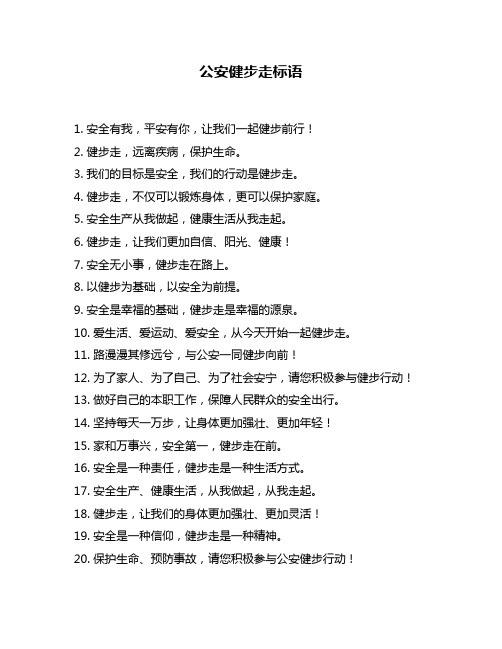 公安健步走标语

1. 安全有我，平安有你，让我们一起健步前行！

2. 健步走，远离疾病，保护生命。

3. 我们的目标是安全，我们的行动是健步走。

4. 健步走，不仅可以锻炼身体，更可以保护家庭。

5. 安全生产从我做起，健康生活从我走起。

6. 健步走，让我们更加自信、阳光、健康！

7. 安全无小事，健步走在路上。

8. 以健步为基础，以安全为前提。

9. 安全是幸福的基础，健步走是幸福的源泉。

10. 爱生活、爱运动、爱安全，从今天开始一起健步走。

11. 路漫漫其修远兮，与公安一同健步向前！

12. 为了家人、为了自己、为了社会安宁，请您积极参与健步行动！

13. 做好自己的本职工作，保障人民群众的安全出行。

14. 坚持每天一万步，让身体更加强壮、更加年轻！

15. 家和万事兴，安全第一，健步走在前。

16. 安全是一种责任，健步走是一种生活方式。

17. 安全生产、健康生活，从我做起，从我走起。

18. 健步走，让我们的身体更加强壮、更加灵活！

19. 安全是一种信仰，健步走是一种精神。

20. 保护生命、预防事故，请您积极参与公安健步行动！